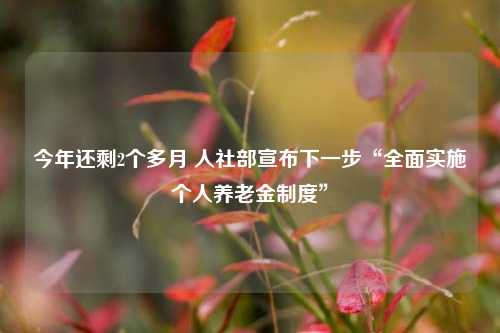 今年还剩2个多月 人社部宣布下一步“全面实施个人养老金制度”